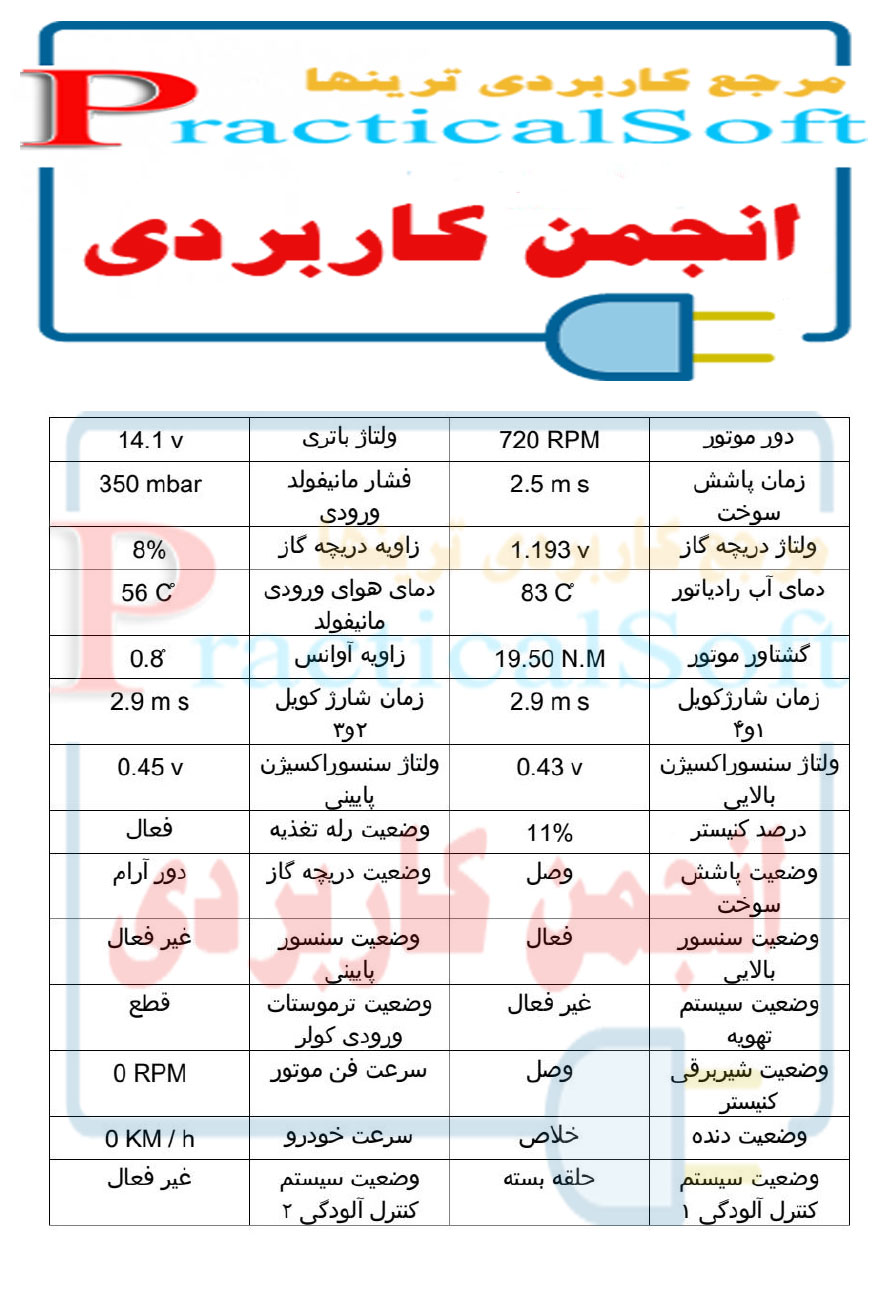 مرجع کاربردی ترینها
PracticalSoft
انجمن کاربردی

| دور موتور | 720 RPM | ولتاژ باتری | 14.1 v |
|---|---|---|---|
| زمان پاشش سوخت | 2.5 m s | فشار مانیفولد ورودی | 350 mbar |
| ولتاژ دریچه گاز | 1.193 v | زاویه دریچه گاز | 8% |
| دمای آب رادیاتور | 83 C° | دمای هوای ورودی مانیفولد | 56 C° |
| گشتاور موتور | 19.50 N.M | زاویه آوانس | 0.8° |
| زمان شارژکویل ۱و۴ | 2.9 m s | زمان شارژ کویل ۲و۳ | 2.9 m s |
| ولتاژ سنسوراکسیژن بالایی | 0.43 v | ولتاژ سنسوراکسیژن پایینی | 0.45 v |
| درصد کنیستر | 11% | وضعیت رله تغذیه | فعال |
| وضعیت پاشش سوخت | وصل | وضعیت دریچه گاز | دور آرام |
| وضعیت سنسور بالایی | فعال | وضعیت سنسور پایینی | غیر فعال |
| وضعیت سیستم تهویه | غیر فعال | وضعیت ترموستات ورودی کولر | قطع |
| وضعیت شیربرقی کنیستر | وصل | سرعت فن موتور | 0 RPM |
| وضعیت دنده | خلاص | سرعت خودرو | 0 KM / h |
| وضعیت سیستم کنترل آلودگی ۱ | حلقه بسته | وضعیت سیستم کنترل آلودگی ۲ | غیر فعال |